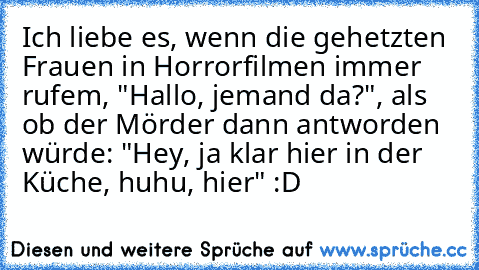 Ich liebe es, wenn die gehetzten Frauen in Horrorfilmen immer rufem, "Hallo, jemand da?", als ob der Mörder dann antworden würde: "Hey, ja klar hier in der Küche, huhu, hier" :D

Diesen und weitere Sprüche auf www.sprüche.cc